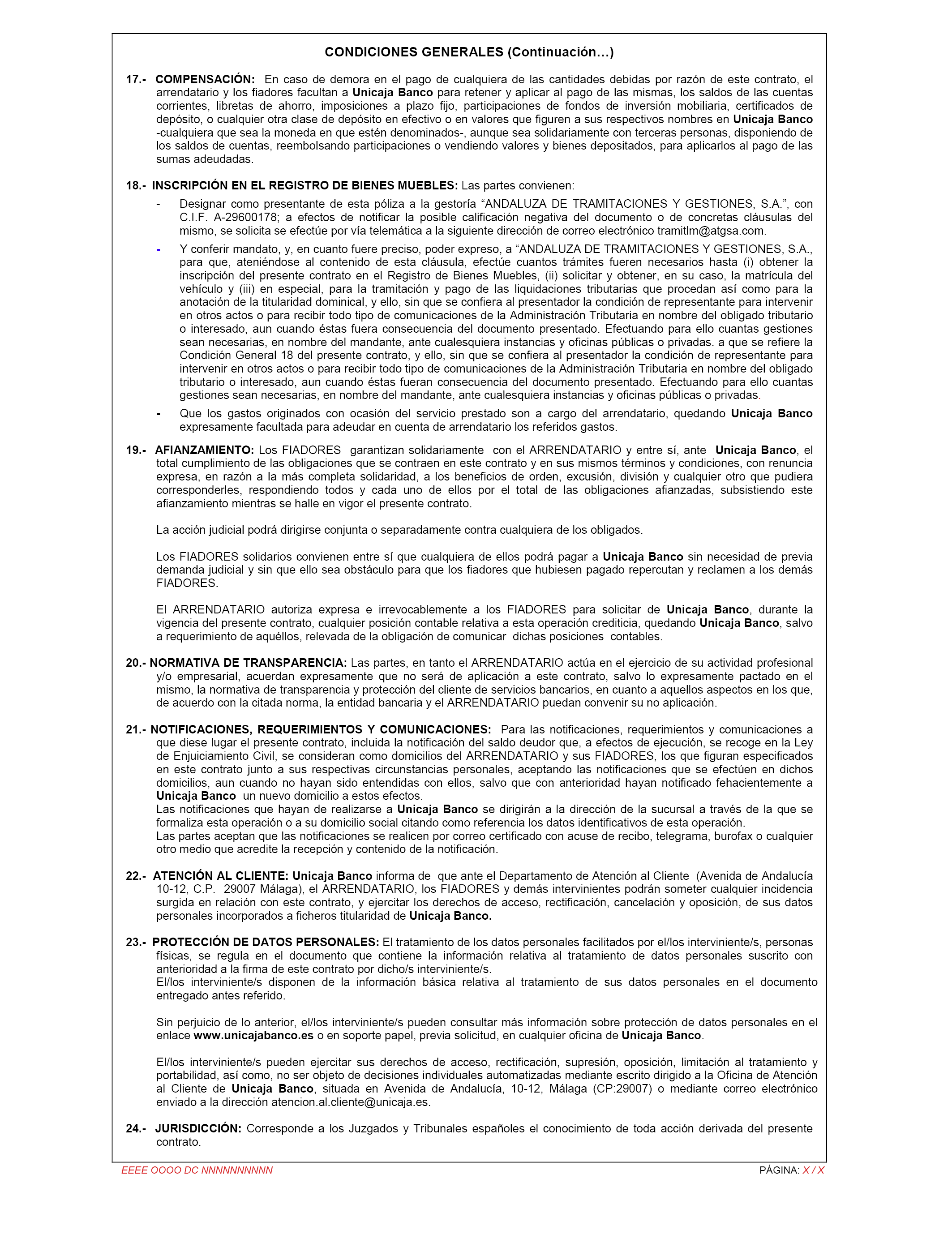 CONDICIONES GENERALES (Continuación…)

17.- COMPENSACIÓN: En caso de demora en el pago de cualquiera de las cantidades debidas por razón de este contrato, el arrendatario y los fiadores facultan a Unicaja Banco para retener y aplicar al pago de las mismas, los saldos de las cuentas corrientes, libretas de ahorro, imposiciones a plazo fijo, participaciones de fondos de inversión mobiliaria, certificados de depósito, o cualquier otra clase de depósito en efectivo o en valores que figuren a sus respectivos nombres en Unicaja Banco -cualquiera que sea la moneda en que estén denominados-, aunque sea solidariamente con terceras personas, disponiendo de los saldos de cuentas, reembolsando participaciones o vendiendo valores y bienes depositados, para aplicarlos al pago de las sumas adeudadas.

18.- INSCRIPCIÓN EN EL REGISTRO DE BIENES MUEBLES: Las partes convienen:

- Designar como presentante de esta póliza a la gestoría “ANDALUZA DE TRAMITACIONES Y GESTIONES, S.A.”, con C.I.F. A-29600178; a efectos de notificar la posible calificación negativa del documento o de concretas cláusulas del mismo, se solicita se efectúe por vía telemática a la siguiente dirección de correo electrónico tramitlm@atgsa.com.

- Y conferir mandato, y, en cuanto fuere preciso, poder expreso, a “ANDALUZA DE TRAMITACIONES Y GESTIONES, S.A., para que, ateniéndose al contenido de esta cláusula, efectúe cuantos trámites fueren necesarios hasta (i) obtener la inscripción del presente contrato en el Registro de Bienes Muebles, (ii) solicitar y obtener, en su caso, la matrícula del vehículo y (iii) en especial, para la tramitación y pago de las liquidaciones tributarias que procedan así como para la anotación de la titularidad dominical, y ello, sin que se confiera al presentador la condición de representante para intervenir en otros actos o para recibir todo tipo de comunicaciones de la Administración Tributaria en nombre del obligado tributario o interesado, aun cuando éstas fuera consecuencia del documento presentado. Efectuando para ello cuantas gestiones sean necesarias, en nombre del mandante, ante cualesquiera instancias y oficinas públicas o privadas. a que se refiere la Condición General 18 del presente contrato, y ello, sin que se confiera al presentador la condición de representante para intervenir en otros actos o para recibir todo tipo de comunicaciones de la Administración Tributaria en nombre del obligado tributario o interesado, aun cuando éstas fueran consecuencia del documento presentado. Efectuando para ello cuantas gestiones sean necesarias, en nombre del mandante, ante cualesquiera instancias y oficinas públicas o privadas.

- Que los gastos originados con ocasión del servicio prestado son a cargo del arrendatario, quedando Unicaja Banco expresamente facultada para adeudar en cuenta de arrendatario los referidos gastos.

19.- AFIANZAMIENTO: Los FIADORES garantizan solidariamente con el ARRENDATARIO y entre sí, ante Unicaja Banco, el total cumplimiento de las obligaciones que se contraen en este contrato y en sus mismos términos y condiciones, con renuncia expresa, en razón a la más completa solidaridad, a los beneficios de orden, excusión, división y cualquier otro que pudiera corresponderles, respondiendo todos y cada uno de ellos por el total de las obligaciones afianzadas, subsistiendo este afianzamiento mientras se halle en vigor el presente contrato.

La acción judicial podrá dirigirse conjunta o separadamente contra cualquiera de los obligados.

Los FIADORES solidarios convienen entre sí que cualquiera de ellos podrá pagar a Unicaja Banco sin necesidad de previa demanda judicial y sin que ello sea obstáculo para que los fiadores que hubiesen pagado repercutan y reclamen a los demás FIADORES.

El ARRENDATARIO autoriza expresa e irrevocablemente a los FIADORES para solicitar de Unicaja Banco, durante la vigencia del presente contrato, cualquier posición contable relativa a esta operación crediticia, quedando Unicaja Banco, salvo a requerimiento de aquéllos, relevada de la obligación de comunicar dichas posiciones contables.

20.- NORMATIVA DE TRANSPARENCIA: Las partes, en tanto el ARRENDATARIO actúa en el ejercicio de su actividad profesional y/o empresarial, acuerdan expresamente que no será de aplicación a este contrato, salvo lo expresamente pactado en el mismo, la normativa de transparencia y protección del cliente de servicios bancarios, en cuanto a aquellos aspectos en los que, de acuerdo con la citada norma, la entidad bancaria y el ARRENDATARIO puedan convenir su no aplicación.

21.- NOTIFICACIONES, REQUERIMIENTOS Y COMUNICACIONES: Para las notificaciones, requerimientos y comunicaciones a que diese lugar el presente contrato, incluida la notificación del saldo deudor que, a efectos de ejecución, se recoge en la Ley de Enjuiciamiento Civil, se consideran como domicilios del ARRENDATARIO y sus FIADORES, los que figuran especificados en este contrato junto a sus respectivas circunstancias personales, aceptando las notificaciones que se efectúen en dichos domicilios, aun cuando no hayan sido entendidas con ellos, salvo que con anterioridad hayan notificado fehacientemente a Unicaja Banco un nuevo domicilio a estos efectos.
Las notificaciones que hayan de realizarse a Unicaja Banco se dirigirán a la dirección de la sucursal a través de la que se formaliza esta operación o a su domicilio social citando como referencia los datos identificativos de esta operación.
Las partes aceptan que las notificaciones se realicen por correo certificado con acuse de recibo, telegrama, burofax o cualquier otro medio que acredite la recepción y contenido de la notificación.

22.- ATENCIÓN AL CLIENTE: Unicaja Banco informa de que ante el Departamento de Atención al Cliente (Avenida de Andalucía 10-12, C.P. 29007 Málaga), el ARRENDATARIO, los FIADORES y demás intervinientes podrán someter cualquier incidencia surgida en relación con este contrato, y ejercitar los derechos de acceso, rectificación, cancelación y oposición, de sus datos personales incorporados a ficheros titularidad de Unicaja Banco.

23.- PROTECCIÓN DE DATOS PERSONALES: El tratamiento de los datos personales facilitados por el/los interviniente/s, personas físicas, se regula en el documento que contiene la información relativa al tratamiento de datos personales suscrito con anterioridad a la firma de este contrato por dicho/s interviniente/s.
El/los interviniente/s disponen de la información básica relativa al tratamiento de sus datos personales en el documento entregado antes referido.

Sin perjuicio de lo anterior, el/los interviniente/s pueden consultar más información sobre protección de datos personales en el enlace www.unicajabanco.es o en soporte papel, previa solicitud, en cualquier oficina de Unicaja Banco.

El/los interviniente/s pueden ejercitar sus derechos de acceso, rectificación, supresión, oposición, limitación al tratamiento y portabilidad, así como, no ser objeto de decisiones individuales automatizadas mediante escrito dirigido a la Oficina de Atención al Cliente de Unicaja Banco, situada en Avenida de Andalucía, 10-12, Málaga (CP:29007) o mediante correo electrónico enviado a la dirección atencion.al.cliente@unicaja.es.

24.- JURISDICCIÓN: Corresponde a los Juzgados y Tribunales españoles el conocimiento de toda acción derivada del presente contrato.

EEEE OOOO DC NNNNNNNNNN PÁGINA: X / X